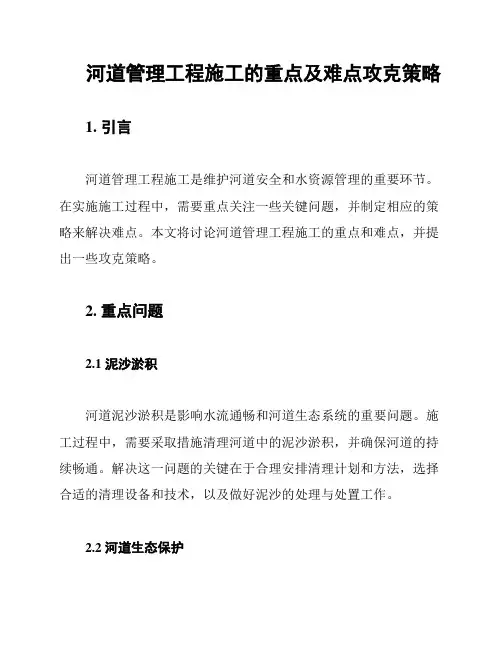 河道管理工程施工的重点及难点攻克策略

1. 引言

河道管理工程施工是维护河道安全和水资源管理的重要环节。在实施施工过程中，需要重点关注一些关键问题，并制定相应的策略来解决难点。本文将讨论河道管理工程施工的重点和难点，并提出一些攻克策略。

2. 重点问题

2.1 泥沙淤积

河道泥沙淤积是影响水流通畅和河道生态系统的重要问题。施工过程中，需要采取措施清理河道中的泥沙淤积，并确保河道的持续畅通。解决这一问题的关键在于合理安排清理计划和方法，选择合适的清理设备和技术，以及做好泥沙的处理与处置工作。

2.2 河道生态保护